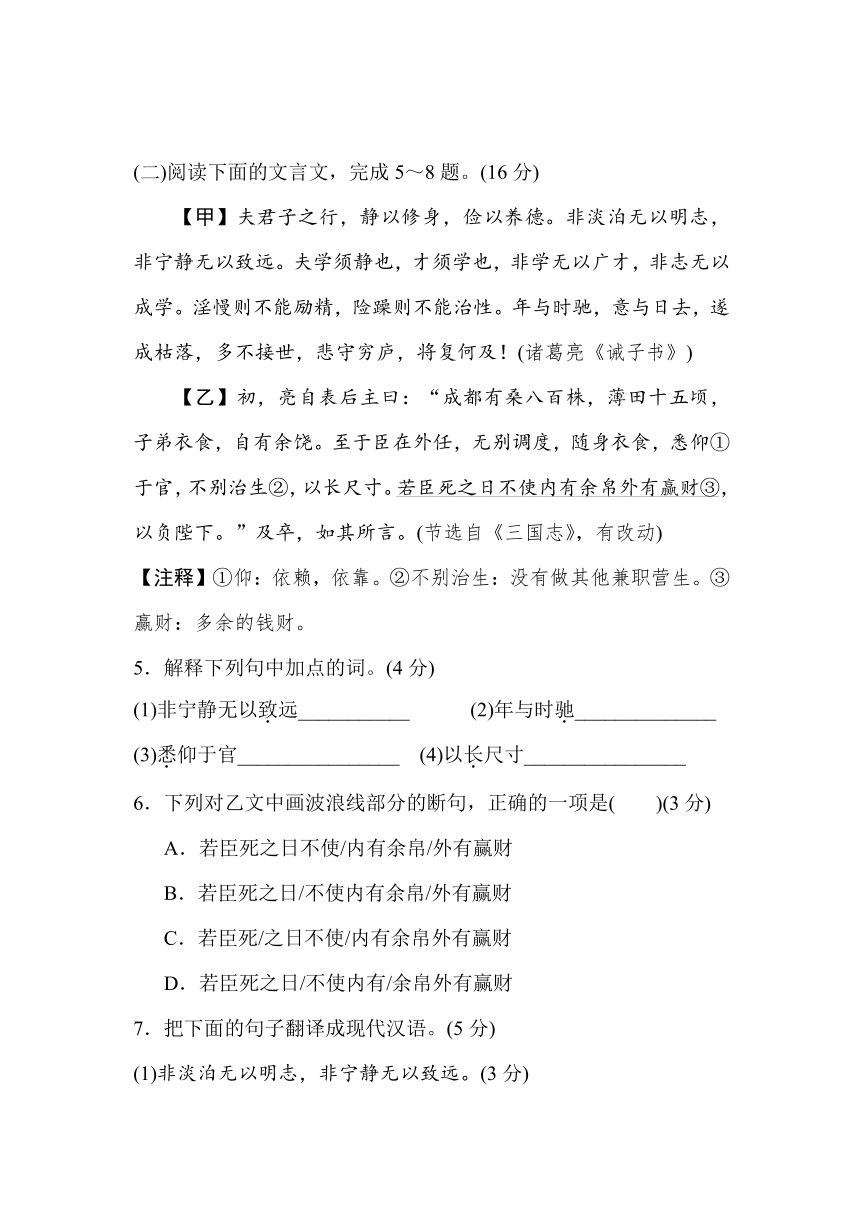 (二)阅读下面的文言文，完成 5～8 题。(16 分)

【甲】夫君子之行，静以修身，俭以养德。非淡泊无以明志，非宁静无以致远。夫学须静也，才须学也，非学无以广才，非志无以成学。淫慢则不能励精，险躁则不能治性。年与时驰，意与日去，遂成枯落，多不接世，悲守穷庐，将复何及！(诸葛亮《诫子书》)

【乙】初，亮自表后主曰：“成都有桑八百株，薄田十五顷，子弟衣食，自有余饶。至于臣在外任，无别调度，随身衣食，悉仰①于官，不别治生②，以长尺寸。若臣死之日不使内有余帛外有赢财③，以负陛下。”及卒，如其所言。(节选自《三国志》，有改动)

【注释】①仰：依赖，依靠。②不别治生：没有做其他兼职营生。③赢财：多余的钱财。

5．解释下列句中加点的词。(4 分)

(1)非宁静无以致远__________ (2)年与时驰_____________

(3)悉仰于官_______________ (4)以长尺寸_______________

6．下列对乙文中画波浪线部分的断句，正确的一项是(　　)(3 分)

A．若臣死之日不使/内有余帛/外有赢财

B．若臣死之日/不使内有余帛/外有赢财

C．若臣死/之日不使/内有余帛外有赢财

D．若臣死之日/不使内有/余帛外有赢财

7．把下面的句子翻译成现代汉语。(5 分)

(1)非淡泊无以明志，非宁静无以致远。(3 分)